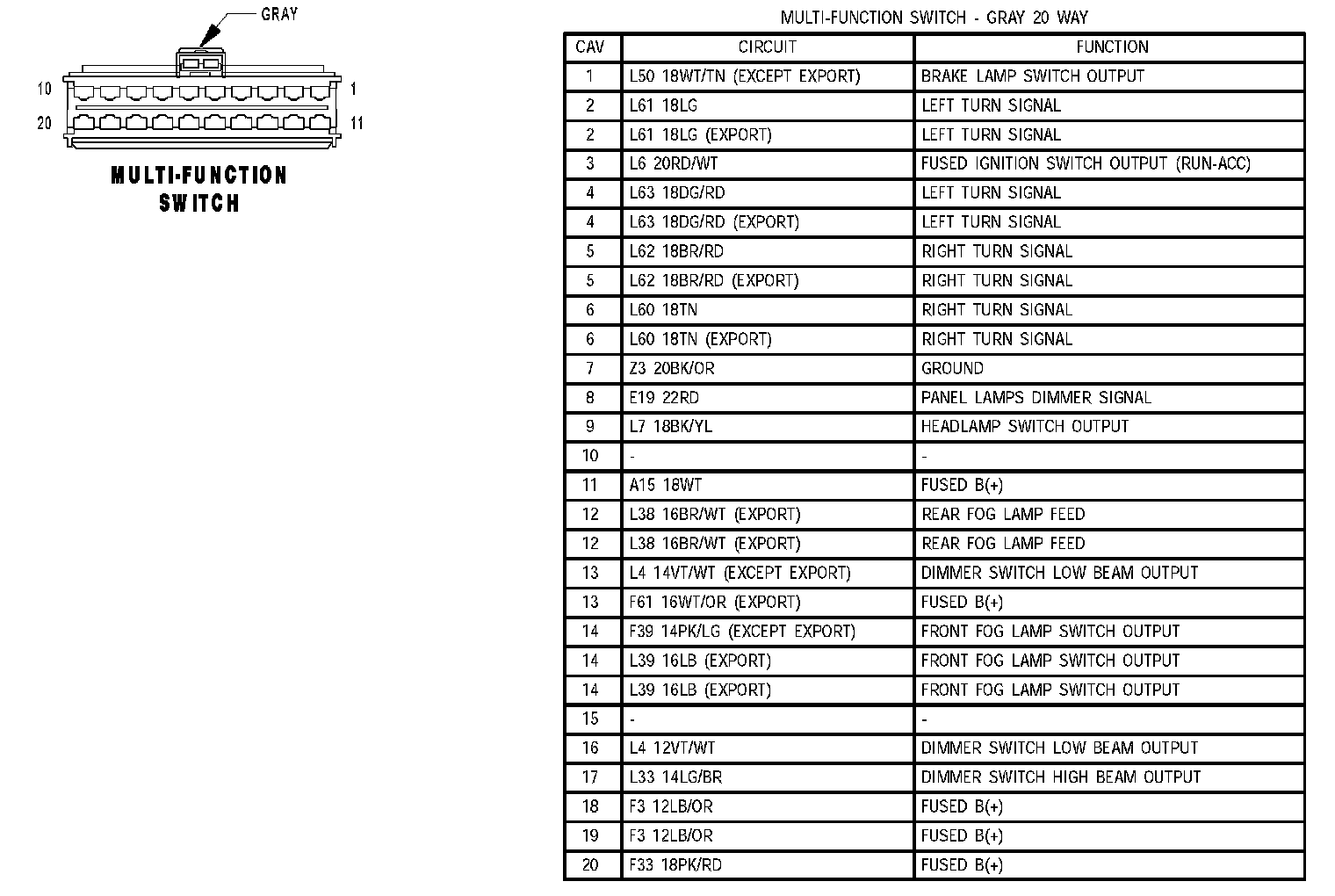 GRAY

10 1
20 11

MULTI-FUNCTION SWITCH

MULTI-FUNCTION SWITCH - GRAY 20 WAY

| CAV | CIRCUIT | FUNCTION |
|---|---|---|
| 1 | L50 18WT/TN (EXCEPT EXPORT) | BRAKE LAMP SWITCH OUTPUT |
| 2 | L61 18LG | LEFT TURN SIGNAL |
| 2 | L61 18LG (EXPORT) | LEFT TURN SIGNAL |
| 3 | L6 20RD/WT | FUSED IGNITION SWITCH OUTPUT (RUN-ACC) |
| 4 | L63 18DG/RD | LEFT TURN SIGNAL |
| 4 | L63 18DG/RD (EXPORT) | LEFT TURN SIGNAL |
| 5 | L62 18BR/RD | RIGHT TURN SIGNAL |
| 5 | L62 18BR/RD (EXPORT) | RIGHT TURN SIGNAL |
| 6 | L60 18TN | RIGHT TURN SIGNAL |
| 6 | L60 18TN (EXPORT) | RIGHT TURN SIGNAL |
| 7 | Z3 20BK/OR | GROUND |
| 8 | E19 22RD | PANEL LAMPS DIMMER SIGNAL |
| 9 | L7 18BK/YL | HEADLAMP SWITCH OUTPUT |
| 10 | - | - |
| 11 | A15 18WT | FUSED B(+) |
| 12 | L38 16BR/WT (EXPORT) | REAR FOG LAMP FEED |
| 12 | L38 16BR/WT (EXPORT) | REAR FOG LAMP FEED |
| 13 | L4 14VT/WT (EXCEPT EXPORT) | DIMMER SWITCH LOW BEAM OUTPUT |
| 13 | F61 16WT/OR (EXPORT) | FUSED B(+) |
| 14 | F39 14PK/LG (EXCEPT EXPORT) | FRONT FOG LAMP SWITCH OUTPUT |
| 14 | L39 16LB (EXPORT) | FRONT FOG LAMP SWITCH OUTPUT |
| 14 | L39 16LB (EXPORT) | FRONT FOG LAMP SWITCH OUTPUT |
| 15 | - | - |
| 16 | L4 12VT/WT | DIMMER SWITCH LOW BEAM OUTPUT |
| 17 | L33 14LG/BR | DIMMER SWITCH HIGH BEAM OUTPUT |
| 18 | F3 12LB/OR | FUSED B(+) |
| 19 | F3 12LB/OR | FUSED B(+) |
| 20 | F33 18PK/RD | FUSED B(+) |